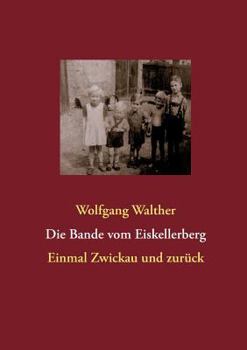 Wolfgang Walther

Die Bande vom Eiskellerberg

Einmal Zwickau und zurück